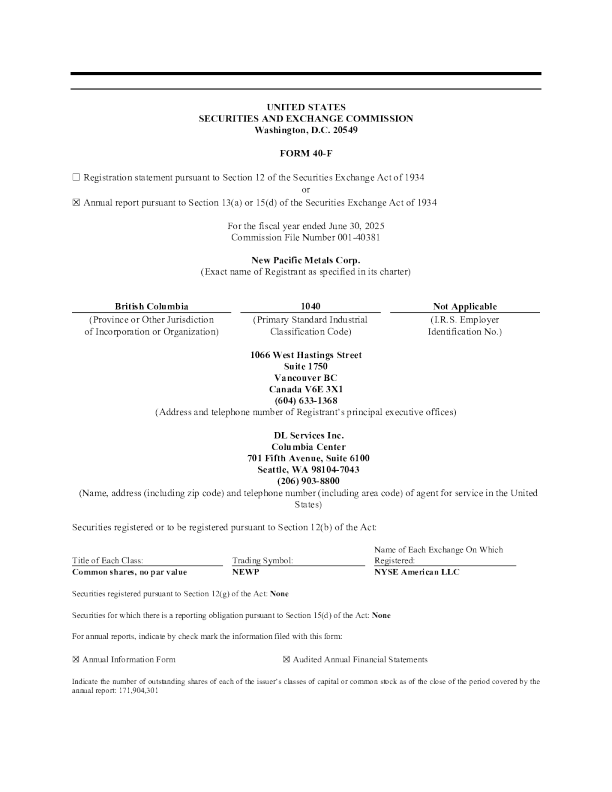 UNITED STATES
SECURITIES AND EXCHANGE COMMISSION
Washington, D.C. 20549

FORM 40-F

☐ Registration statement pursuant to Section 12 of the Securities Exchange Act of 1934
or
☒ Annual report pursuant to Section 13(a) or 15(d) of the Securities Exchange Act of 1934

For the fiscal year ended June 30, 2025
Commission File Number 001-40381

New Pacific Metals Corp.
(Exact name of Registrant as specified in its charter)

| British Columbia | 1040 | Not Applicable |
|---|---|---|
| (Province or Other Jurisdiction of Incorporation or Organization) | (Primary Standard Industrial Classification Code) | (I.R.S. Employer Identification No.) |

1066 West Hastings Street
Suite 1750
Vancouver BC
Canada V6E 3X1
(604) 633-1368
(Address and telephone number of Registrant's principal executive offices)

DL Services Inc.
Columbia Center
701 Fifth Avenue, Suite 6100
Seattle, WA 98104-7043
(206) 903-8800
(Name, address (including zip code) and telephone number (including area code) of agent for service in the United States)

Securities registered or to be registered pursuant to Section 12(b) of the Act:

| Title of Each Class: | Trading Symbol: | Name of Each Exchange On Which Registered: |
|---|---|---|
| Common shares, no par value | NEWP | NYSE American LLC |

Securities registered pursuant to Section 12(g) of the Act: None

Securities for which there is a reporting obligation pursuant to Section 15(d) of the Act: None

For annual reports, indicate by check mark the information filed with this form:

☒ Annual Information Form ☒ Audited Annual Financial Statements

Indicate the number of outstanding shares of each of the issuer's classes of capital or common stock as of the close of the period covered by the annual report: 171,904,301